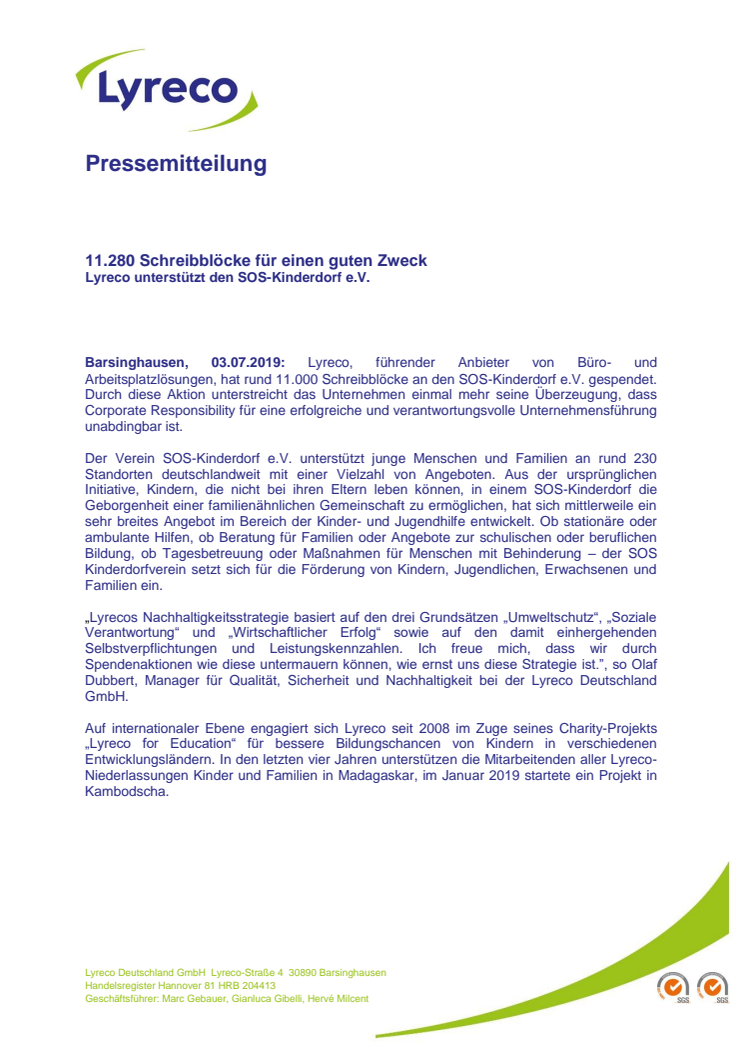 Lyreco

Pressemitteilung

11.280 Schreibblöcke für einen guten Zweck
Lyreco unterstützt den SOS-Kinderdorf e.V.

Barsinghausen, 03.07.2019: Lyreco, führender Anbieter von Büro- und Arbeitsplatzlösungen, hat rund 11.000 Schreibblöcke an den SOS-Kinderdorf e.V. gespendet. Durch diese Aktion unterstreicht das Unternehmen einmal mehr seine Überzeugung, dass Corporate Responsibility für eine erfolgreiche und verantwortungsvolle Unternehmensführung unabdingbar ist.

Der Verein SOS-Kinderdorf e.V. unterstützt junge Menschen und Familien an rund 230 Standorten deutschlandweit mit einer Vielzahl von Angeboten. Aus der ursprünglichen Initiative, Kindern, die nicht bei ihren Eltern leben können, in einem SOS-Kinderdorf die Geborgenheit einer familienähnlichen Gemeinschaft zu ermöglichen, hat sich mittlerweile ein sehr breites Angebot im Bereich der Kinder- und Jugendhilfe entwickelt. Ob stationäre oder ambulante Hilfen, ob Beratung für Familien oder Angebote zur schulischen oder beruflichen Bildung, ob Tagesbetreuung oder Maßnahmen für Menschen mit Behinderung – der SOS Kinderdorfverein setzt sich für die Förderung von Kindern, Jugendlichen, Erwachsenen und Familien ein.

„Lyrecos Nachhaltigkeitsstrategie basiert auf den drei Grundsätzen „Umweltschutz“, „Soziale Verantwortung“ und „Wirtschaftlicher Erfolg“ sowie auf den damit einhergehenden Selbstverpflichtungen und Leistungskennzahlen. Ich freue mich, dass wir durch Spendenaktionen wie diese untermauern können, wie ernst uns diese Strategie ist.“, so Olaf Dubbert, Manager für Qualität, Sicherheit und Nachhaltigkeit bei der Lyreco Deutschland GmbH.

Auf internationaler Ebene engagiert sich Lyreco seit 2008 im Zuge seines Charity-Projekts „Lyreco for Education“ für bessere Bildungschancen von Kindern in verschiedenen Entwicklungsländern. In den letzten vier Jahren unterstützen die Mitarbeitenden aller Lyreco-Niederlassungen Kinder und Familien in Madagaskar, im Januar 2019 startete ein Projekt in Kambodscha.

Lyreco Deutschland GmbH Lyreco-Straße 4 30890 Barsinghausen
Handelsregister Hannover 81 HRB 204413
Geschäftsführer: Marc Gebauer, Gianluca Gibelli, Hervé Milcent

SGS SGS